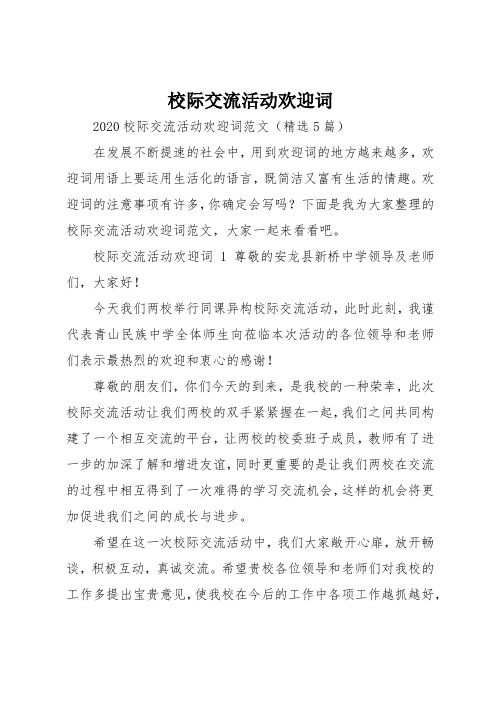 校际交流活动欢迎词

2020 校际交流活动欢迎词范文（精选 5 篇）

在发展不断提速的社会中，用到欢迎词的地方越来越多，欢迎词用语上要运用生活化的语言，既简洁又富有生活的情趣。欢迎词的注意事项有许多，你确定会写吗？下面是我为大家整理的校际交流活动欢迎词范文，大家一起来看看吧。

校际交流活动欢迎词 1 尊敬的安龙县新桥中学领导及老师们，大家好！

今天我们两校举行同课异构校际交流活动，此时此刻，我谨代表青山民族中学全体师生向莅临本次活动的各位领导和老师们表示最热烈的欢迎和衷心的感谢！

尊敬的朋友们，你们今天的到来，是我校的一种荣幸，此次校际交流活动让我们两校的双手紧紧握在一起，我们之间共同构建了一个相互交流的平台，让两校的校委班子成员，教师有了进一步的加深了解和增进友谊，同时更重要的是让我们两校在交流的过程中相互得到了一次难得的学习交流机会，这样的机会将更加促进我们之间的成长与进步。

希望在这一次校际交流活动中，我们大家敞开心扉，放开畅谈，积极互动，真诚交流。希望贵校各位领导和老师们对我校的工作多提出宝贵意见，使我校在今后的工作中各项工作越抓越好，